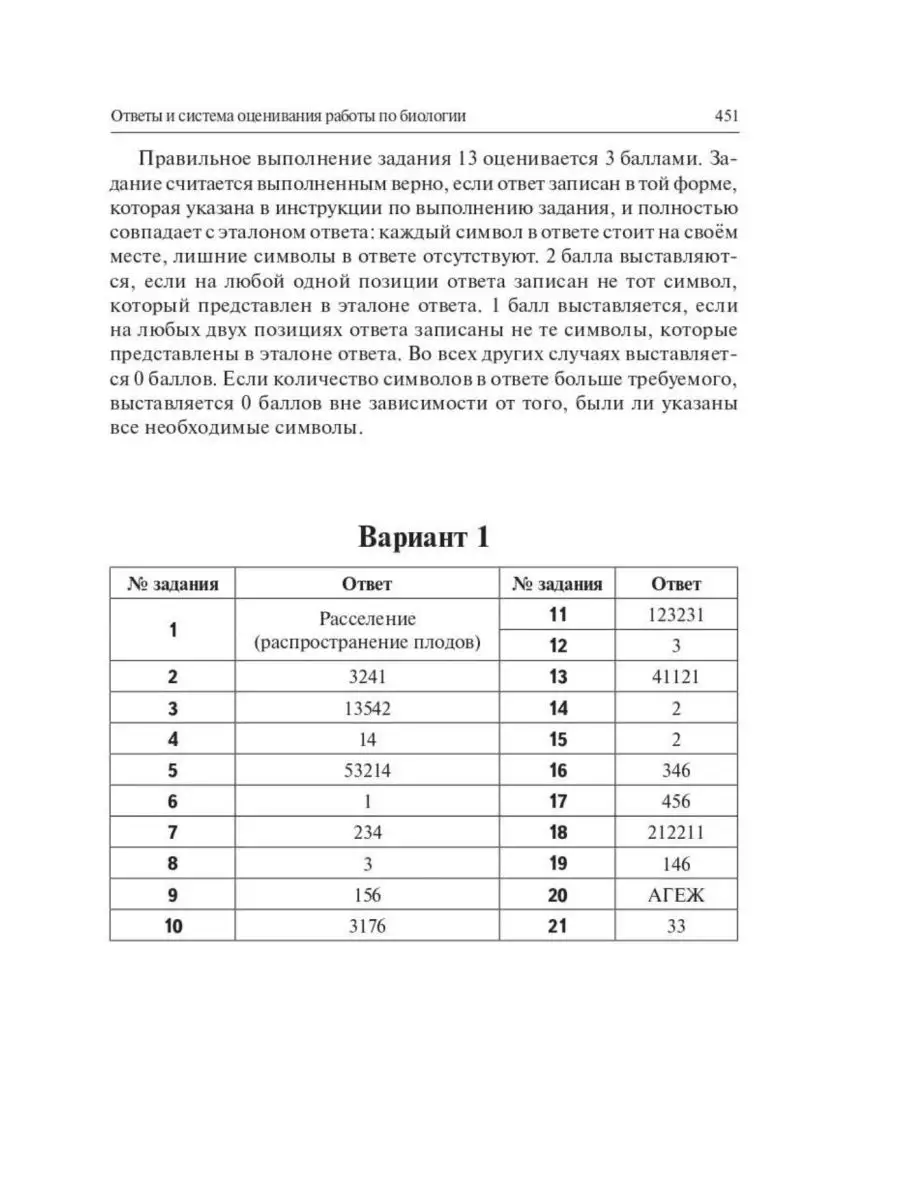 Ответы и система оценивания работы по биологии 451

Правильное выполнение задания 13 оценивается 3 баллами. Задание считается выполненным верно, если ответ записан в той форме, которая указана в инструкции по выполнению задания, и полностью совпадает с эталоном ответа: каждый символ в ответе стоит на своём месте, лишние символы в ответе отсутствуют. 2 балла выставляются, если на любой одной позиции ответа записан не тот символ, который представлен в эталоне ответа. 1 балл выставляется, если на любых двух позициях ответа записаны не те символы, которые представлены в эталоне ответа. Во всех других случаях выставляется 0 баллов. Если количество символов в ответе больше требуемого, выставляется 0 баллов вне зависимости от того, были ли указаны все необходимые символы.

Вариант 1

| № задания | Ответ | № задания | Ответ |
|---|---|---|---|
| 1 | Расселение (распространение плодов) | 11 | 123231 |
| | | 12 | 3 |
| 2 | 3241 | 13 | 41121 |
| 3 | 13542 | 14 | 2 |
| 4 | 14 | 15 | 2 |
| 5 | 53214 | 16 | 346 |
| 6 | 1 | 17 | 456 |
| 7 | 234 | 18 | 212211 |
| 8 | 3 | 19 | 146 |
| 9 | 156 | 20 | АГЕЖ |
| 10 | 3176 | 21 | 33 |